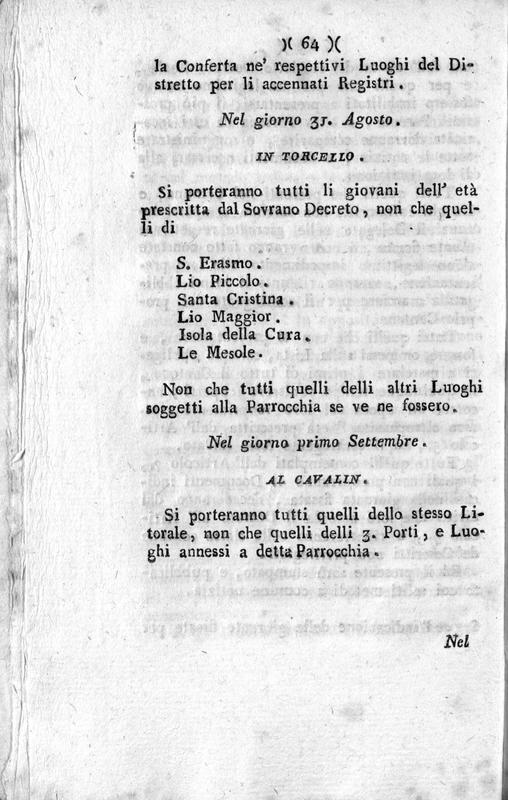 )( 64 )(

la Conferta ne' respettivi Luoghi del Distretto per li accennati Registri.

Nel giorno 31. Agosto.

IN TORCELLO.

Si porteranno tutti li giovani dell' età prescritta dal Sovrano Decreto, non che quelli di

S. Erasmo.
Lio Piccolo.
Santa Cristina.
Lio Maggior.
Isola della Cura.
Le Mesole.

Non che tutti quelli delli altri Luoghi soggetti alla Parrocchia se ve ne fossero.

Nel giorno primo Settembre.

AL CAVALIN.

Si porteranno tutti quelli dello stesso Litorale, non che quelli delli 3. Porti, e Luoghi annessi a detta Parrocchia.

Nel